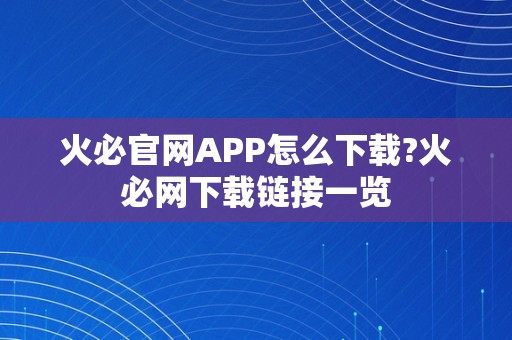 火必官网APP怎么下载?火必网下载链接一览